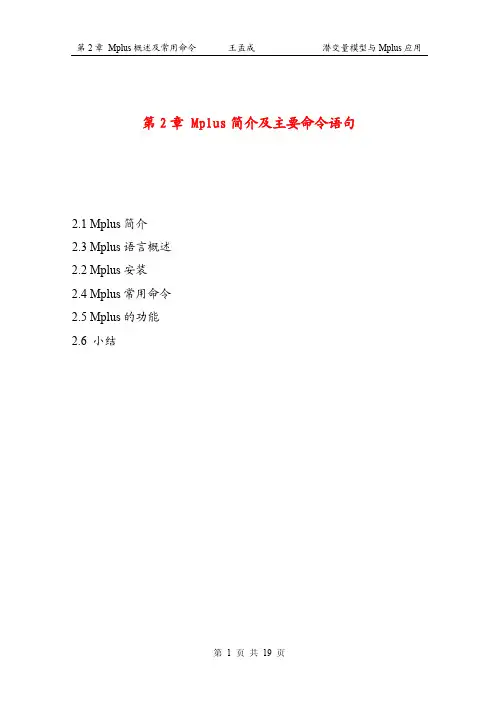 第 2 章 Mplus 概述及常用命令　　王孟成　　潜变量模型与 Mplus 应用

第 2 章 Mplus 简介及主要命令语句

2.1 Mplus 简介
2.3 Mplus 语言概述
2.2 Mplus 安装
2.4 Mplus 常用命令
2.5 Mplus 的功能
2.6 小结

第 1 页 共 19 页